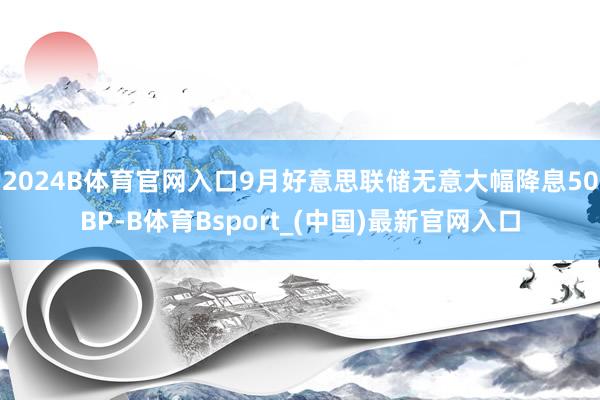 2024B体育官网入口9月好意思联储无意大幅降息50BP-B体育Bsport_(中国)最新官网入口